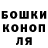 БОШКИ
КОНОП
ЛЯ